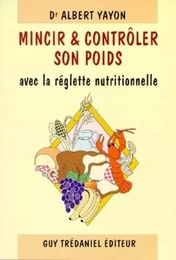 Dr ALBERT YAYON

MINCIR & CONTRÔLER SON POIDS

avec la réglette nutritionnelle

GUY TRÉDANIEL ÉDITEUR